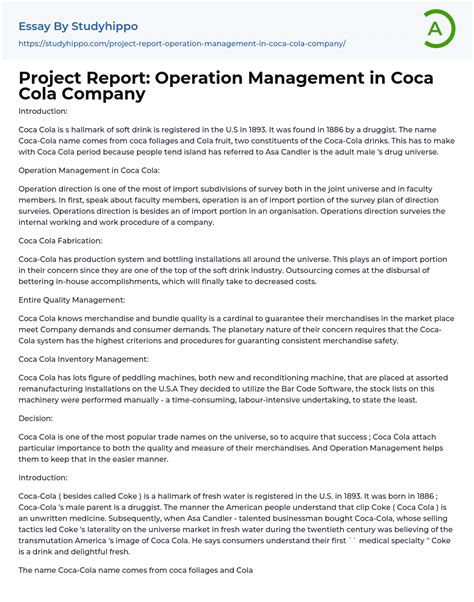 Essay By Studyhippo
https://studyhippo.com/project-report-operation-management-in-coca-cola-company/

A

Project Report: Operation Management in Coca Cola Company

Introduction:

Coca Cola is s hallmark of soft drink is registered in the U.S in 1893. It was found in 1886 by a druggist. The name Coca-Cola name comes from coca foliages and Cola fruit, two constituents of the Coca-Cola drinks. This has to make with Coca Cola period because people tend island has referred to Asa Candler is the adult male 's drug universe.

Operation Management in Coca Cola:

Operation direction is one of the most of import subdivisions of survey both in the joint universe and in faculty members. In first, speak about faculty members, operation is an of import portion of the survey plan of direction surveies. Operations direction is besides an of import portion in an organisation. Operations direction surveies the internal working and work procedure of a company.

Coca Cola Fabrication:

Coca-Cola has production system and bottling installations all around the universe. This plays an of import portion in their concern since they are one of the top of the soft drink industry. Outsourcing comes at the disbursal of bettering in-house accomplishments, which will finally take to decreased costs.

Entire Quality Management:

Coca Cola knows merchandise and bundle quality is a cardinal to guarantee their merchandises in the market place meet Company demands and consumer demands. The planetary nature of their concern requires that the Coca-Cola system has the highest criterions and procedures for guaranting consistent merchandise safety.

Coca Cola Inventory Management:

Coca Cola has lots figure of peddling machines, both new and reconditioning machine, that are placed at assorted remanufacturing installations on the U.S.A They decided to utilize the Bar Code Software, the stock lists on this machinery were performed manually - a time-consuming, labour-intensive undertaking, to state the least.

Decision:

Coca Cola is one of the most popular trade names on the universe, so to acquire that success ; Coca Cola attach particular importance to both the quality and measure of their merchandises. And Operation Management helps them to keep that in the easier manner.

Introduction:

Coca-Cola ( besides called Coke ) is a hallmark of fresh water is registered in the U.S. in 1893. It was born in 1886 ; Coca-Cola 's male parent is a druggist. The manner the American people understand that clip Coke ( Coca Cola ) is an unwritten medicine. Subsequently, when Asa Candler - talented businessman bought Coca-Cola, whose selling tactics led Coke 's laterality on the universe market in fresh water during the twentieth century was believing of the transmutation America 's image of Coca Cola. He says consumers understand their first ` ` medical specialty " Coke is a drink and delightful fresh.

The name Coca-Cola name comes from coca foliages and Cola